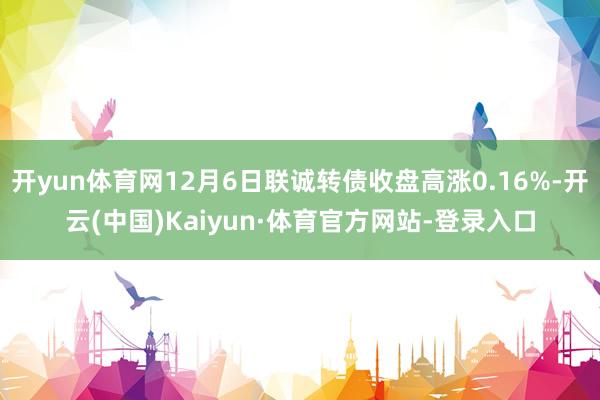 开yun体育网12月6日联诚转债收盘高涨0.16%-开云(中国)Kaiyun·体育官方网站-登录入口